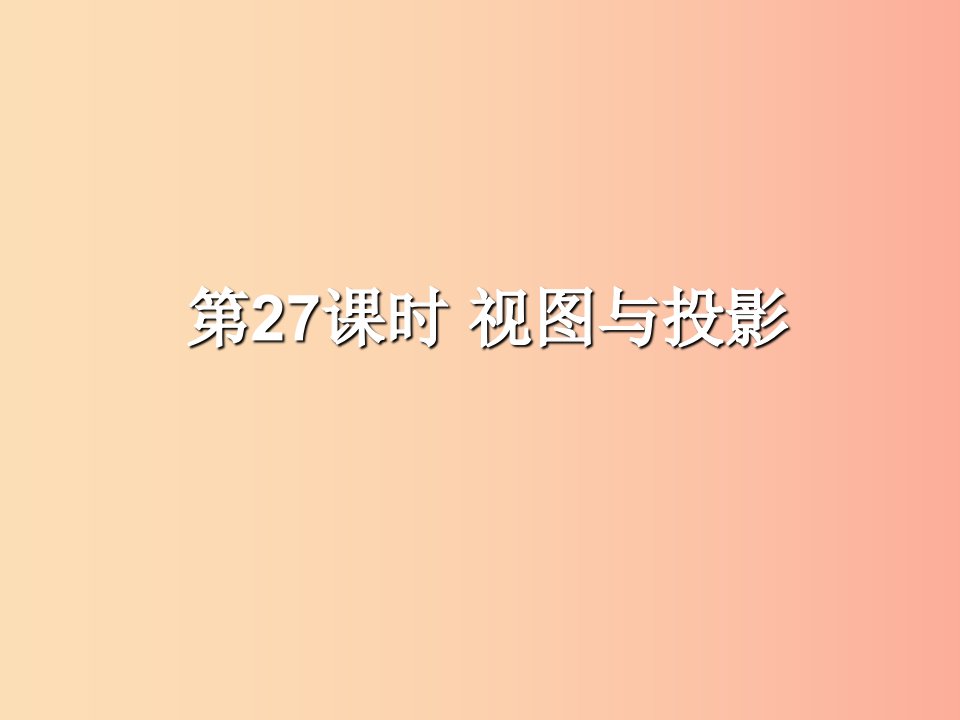 第27课时 视图与投影